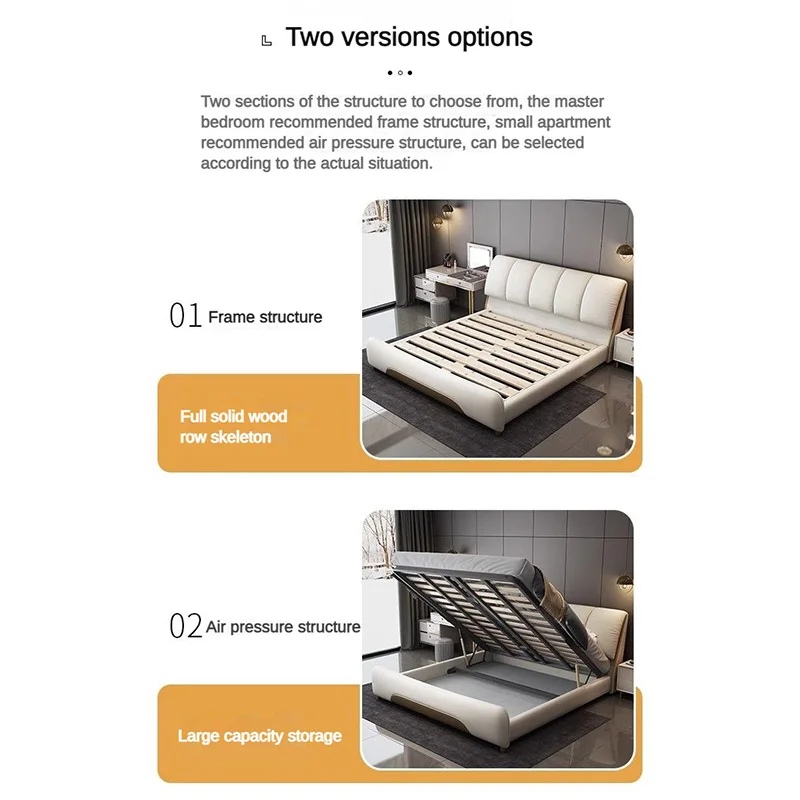 Two versions options

Two sections of the structure to choose from, the master bedroom recommended frame structure, small apartment recommended air pressure structure, can be selected according to the actual situation.

01 Frame structure

Full solid wood row skeleton

02 Air pressure structure

Large capacity storage